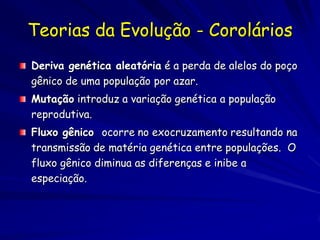 Teorias da Evolução - Corolários

Deriva genética aleatória é a perda de alelos do poço gênico de uma população por azar.

Mutação introduz a variação genética a população reprodutiva.

Fluxo gênico ocorre no exocruzamento resultando na transmissão de matéria genética entre populações. O fluxo gênico diminua as diferenças e inibe a especiação.